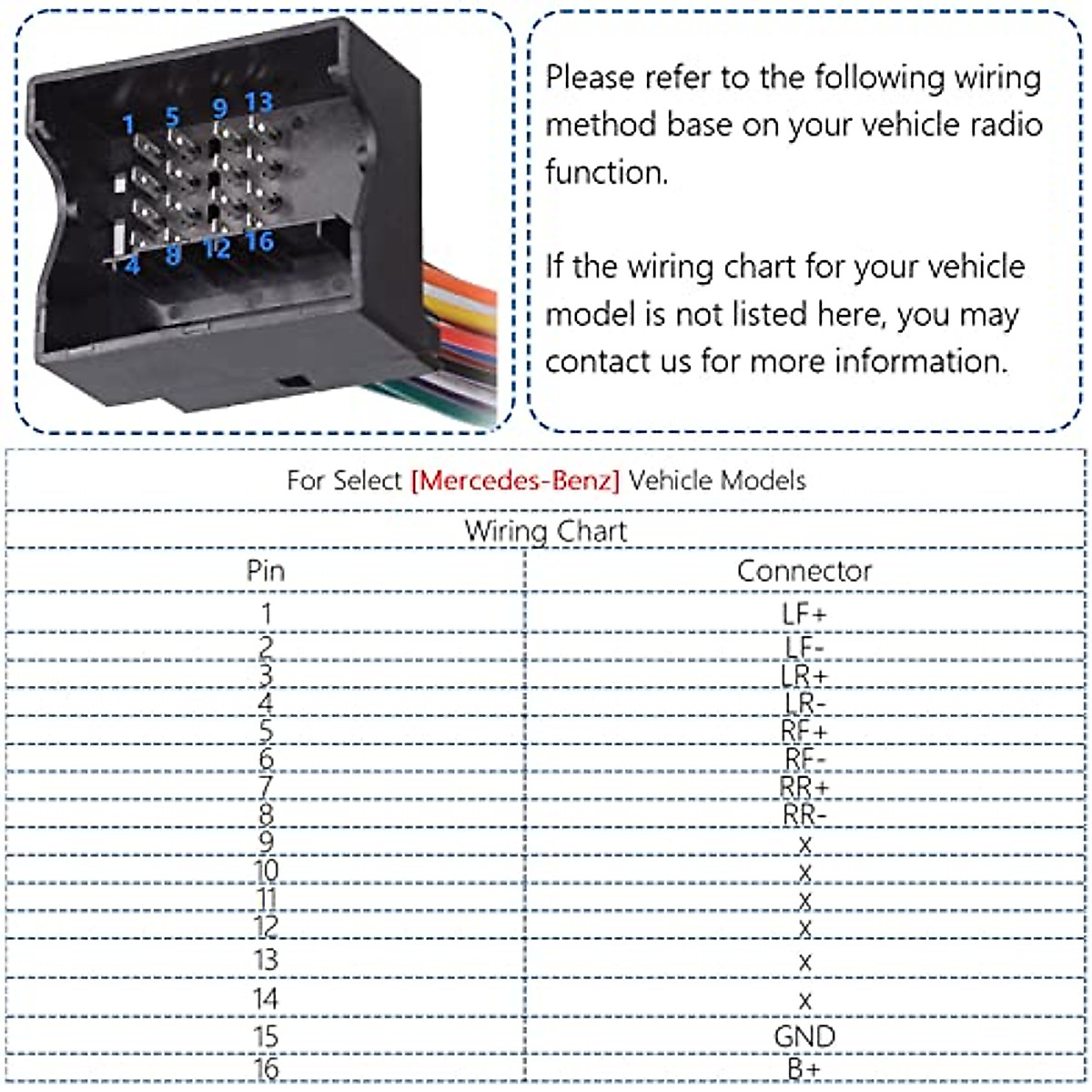 1 5 9 13
4 8 12 16

Please refer to the following wiring method base on your vehicle radio function.

If the wiring chart for your vehicle model is not listed here, you may contact us for more information.

For Select [Mercedes-Benz] Vehicle Models

Wiring Chart

| Pin | Connector |
|---|---|
| 1 | LF+ |
| 2 | LF- |
| 3 | LR+ |
| 4 | LR- |
| 5 | RF+ |
| 6 | RF- |
| 7 | RR+ |
| 8 | RR- |
| 9 | x |
| 10 | x |
| 11 | x |
| 12 | x |
| 13 | x |
| 14 | x |
| 15 | GND |
| 16 | B+ |